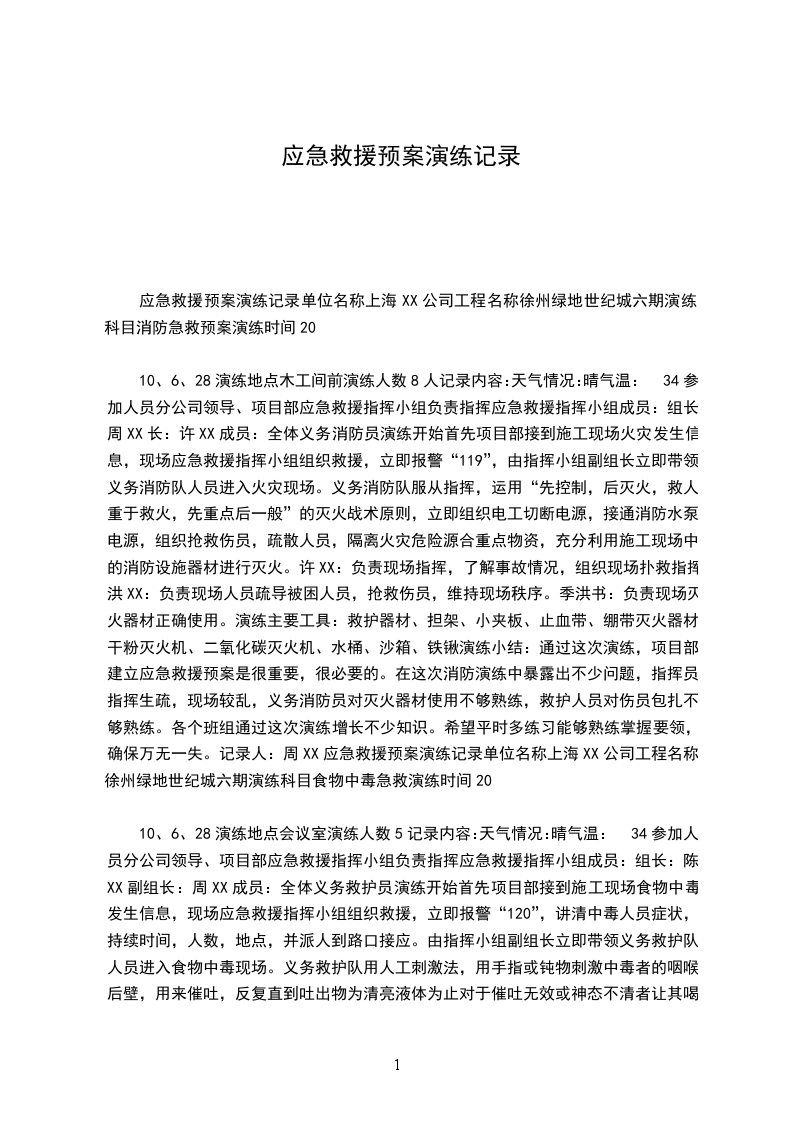 应急救援预案演练记录

应急救援预案演练记录单位名称上海 XX 公司工程名称徐州绿地世纪城六期演练科目消防急救预案演练时间 20

10、6、28 演练地点木工间前演练人数 8 人记录内容:天气情况:晴气温： 34 参加人员分公司领导、项目部应急救援指挥小组负责指挥应急救援指挥小组成员：组长周 XX 长：许 XX 成员：全体义务消防员演练开始首先项目部接到施工现场火灾发生信息，现场应急救援指挥小组组织救援，立即报警“119”，由指挥小组副组长立即带领义务消防队人员进入火灾现场。义务消防队服从指挥，运用“先控制，后灭火，救人重于救火，先重点后一般”的灭火战术原则，立即组织电工切断电源，接通消防水泵电源，组织抢救伤员，疏散人员，隔离火灾危险源合重点物资，充分利用施工现场中的消防设施器材进行灭火。许 XX：负责现场指挥，了解事故情况，组织现场扑救指挥洪 XX：负责现场人员疏导被困人员，抢救伤员，维持现场秩序。季洪书：负责现场灭火器材正确使用。演练主要工具：救护器材、担架、小夹板、止血带、绷带灭火器材干粉灭火机、二氧化碳灭火机、水桶、沙箱、铁锹演练小结：通过这次演练，项目部建立应急救援预案是很重要，很必要的。在这次消防演练中暴露出不少问题，指挥员指挥生疏，现场较乱，义务消防员对灭火器材使用不够熟练，救护人员对伤员包扎不够熟练。各个班组通过这次演练增长不少知识。希望平时多练习能够熟练掌握要领，确保万无一失。记录人：周 XX 应急救援预案演练记录单位名称上海 XX 公司工程名称徐州绿地世纪城六期演练科目食物中毒急救演练时间 20

10、6、28 演练地点会议室演练人数 5 记录内容:天气情况:晴气温： 34 参加人员分公司领导、项目部应急救援指挥小组负责指挥应急救援指挥小组成员：组长：陈 XX 副组长：周 XX 成员：全体义务救护员演练开始首先项目部接到施工现场食物中毒发生信息，现场应急救援指挥小组组织救援，立即报警“120”，讲清中毒人员症状，持续时间，人数，地点，并派人到路口接应。由指挥小组副组长立即带领义务救护队人员进入食物中毒现场。义务救护队用人工刺激法，用手指或钝物刺激中毒者的咽喉后壁，用来催吐，反复直到吐出物为清亮液体为止对于催吐无效或神态不清者让其喝

1